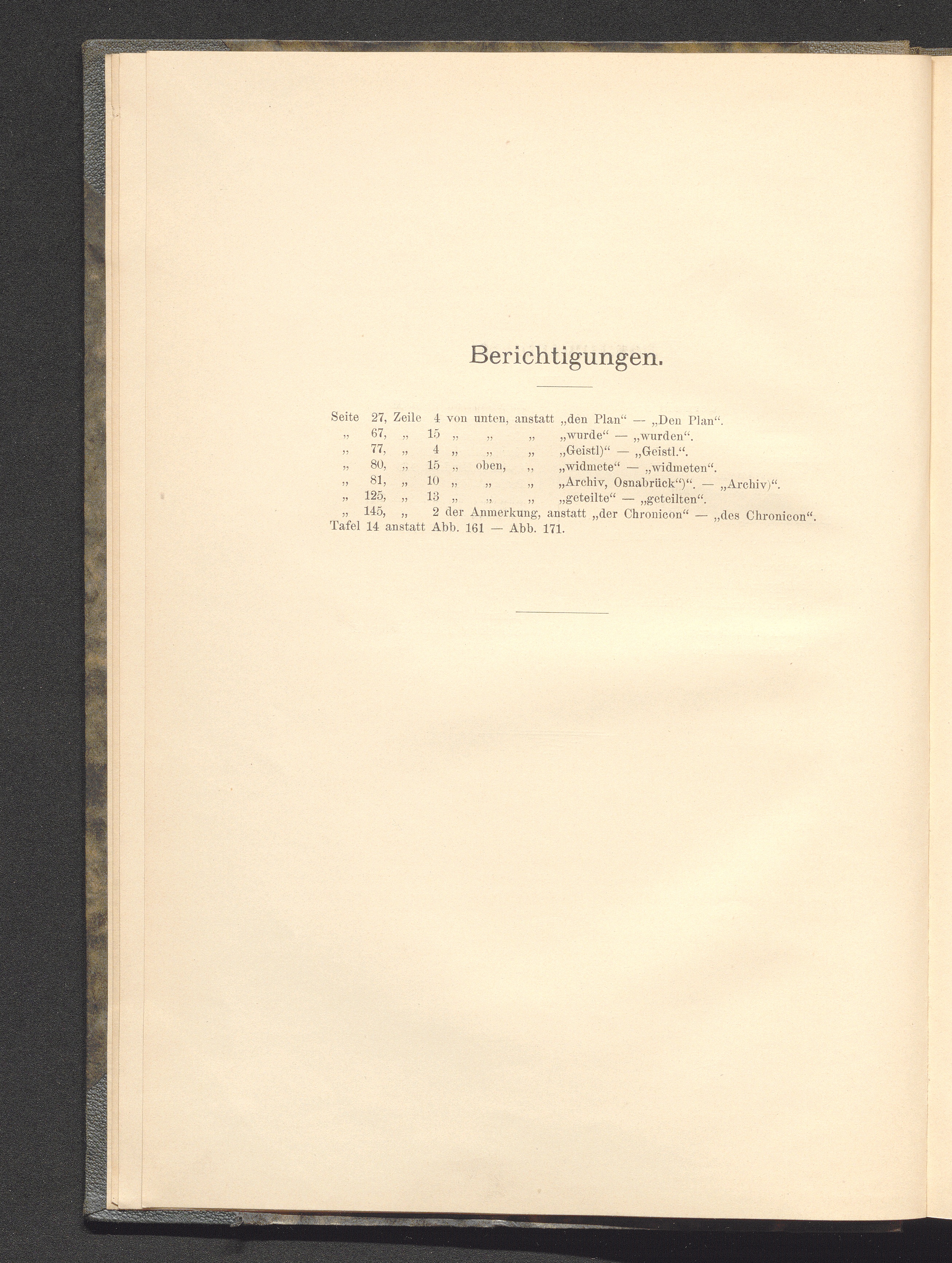 Berichtigungen.

Seite 27, Zeile 4 von unten, anstatt „den Plan“ — „Den Plan“.
„ 67, „ 15 „ „ „ „wurde“ — „wurden“.
„ 77, „ 4 „ „ „ „Geistl)“ — „Geistl.“.
„ 80, „ 15 „ oben, „ „widmete“ — „widmeten“.
„ 81, „ 10 „ „ „ „Archiv, Osnabrück“)“. — „Archiv)“.
„ 125, „ 13 „ „ „ „geteilte“ — „geteilten“.
„ 145, „ 2 der Anmerkung, anstatt „der Chronicon“ — „des Chronicon“.
Tafel 14 anstatt Abb. 161 — Abb. 171.